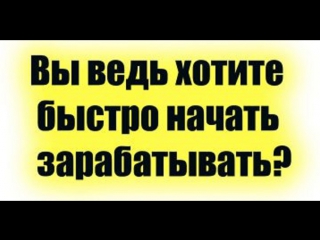 Вы ведь хотите быстро начать зарабатывать?